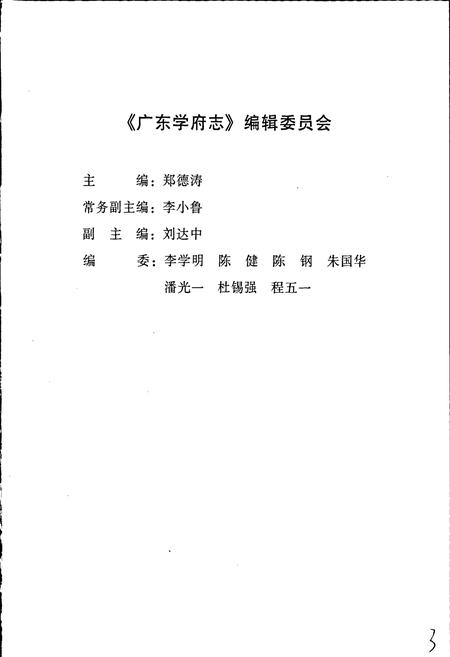 《广东学府志》编辑委员会

主　　编：郑德涛

常务副主编：李小鲁

副　主　编：刘达中

编　　委：李学明　陈　健　陈　钢　朱国华
潘光一　杜锡强　程五一

3